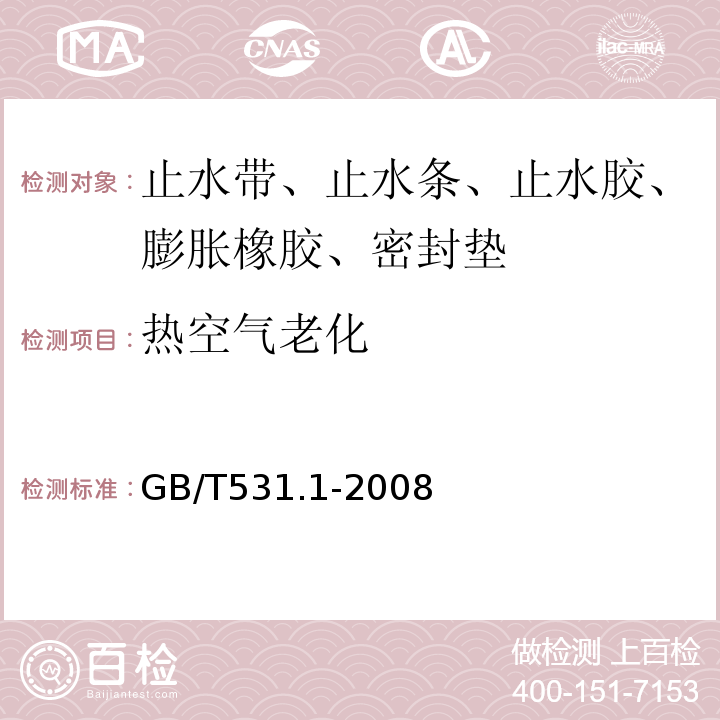 MA CNAS AL ilac-MRA

检测对象：止水带、止水条、止水胶、膨胀橡胶、密封垫

检测项目：热空气老化

检测标准：GB/T531.1-2008

百检 Baijiantest.com

做检测 上百检
400-151-7153